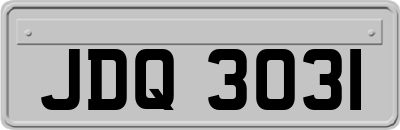 JDQ 3031